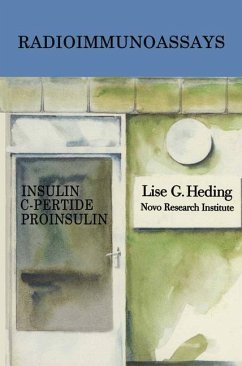 RADIOIMMUNOASSAYS

INSULIN
C-PERTIDE
PROINSULIN

Lise G. Heding
Novo Research Institute